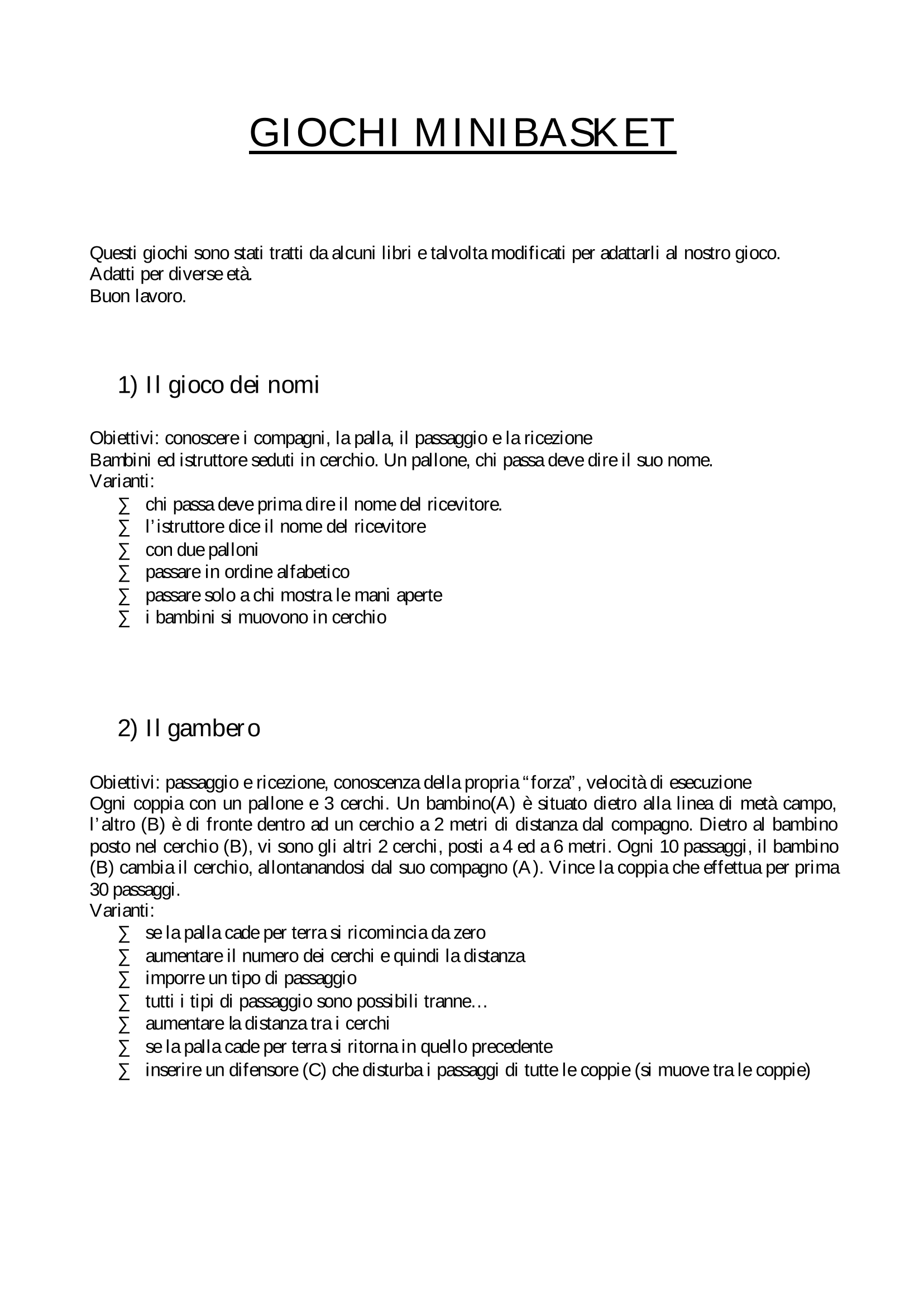 GIOCHI MINIBASKET

Questi giochi sono stati tratti da alcuni libri e talvolta modificati per adattarli al nostro gioco.
Adatti per diverse età.
Buon lavoro.

1) Il gioco dei nomi

Obiettivi: conoscere i compagni, la palla, il passaggio e la ricezione
Bambini ed istruttore seduti in cerchio. Un pallone, chi passa deve dire il suo nome.
Varianti:
∑ chi passa deve prima dire il nome del ricevitore.
∑ l'istruttore dice il nome del ricevitore
∑ con due palloni
∑ passare in ordine alfabetico
∑ passare solo a chi mostra le mani aperte
∑ i bambini si muovono in cerchio

2) Il gambero

Obiettivi: passaggio e ricezione, conoscenza della propria "forza", velocità di esecuzione
Ogni coppia con un pallone e 3 cerchi. Un bambino(A) è situato dietro alla linea di metà campo, l'altro (B) è di fronte dentro ad un cerchio a 2 metri di distanza dal compagno. Dietro al bambino posto nel cerchio (B), vi sono gli altri 2 cerchi, posti a 4 ed a 6 metri. Ogni 10 passaggi, il bambino (B) cambia il cerchio, allontanandosi dal suo compagno (A). Vince la coppia che effettua per prima 30 passaggi.
Varianti:
∑ se la palla cade per terra si ricomincia da zero
∑ aumentare il numero dei cerchi e quindi la distanza
∑ imporre un tipo di passaggio
∑ tutti i tipi di passaggio sono possibili tranne…
∑ aumentare la distanza tra i cerchi
∑ se la palla cade per terra si ritorna in quello precedente
∑ inserire un difensore (C) che disturba i passaggi di tutte le coppie (si muove tra le coppie)